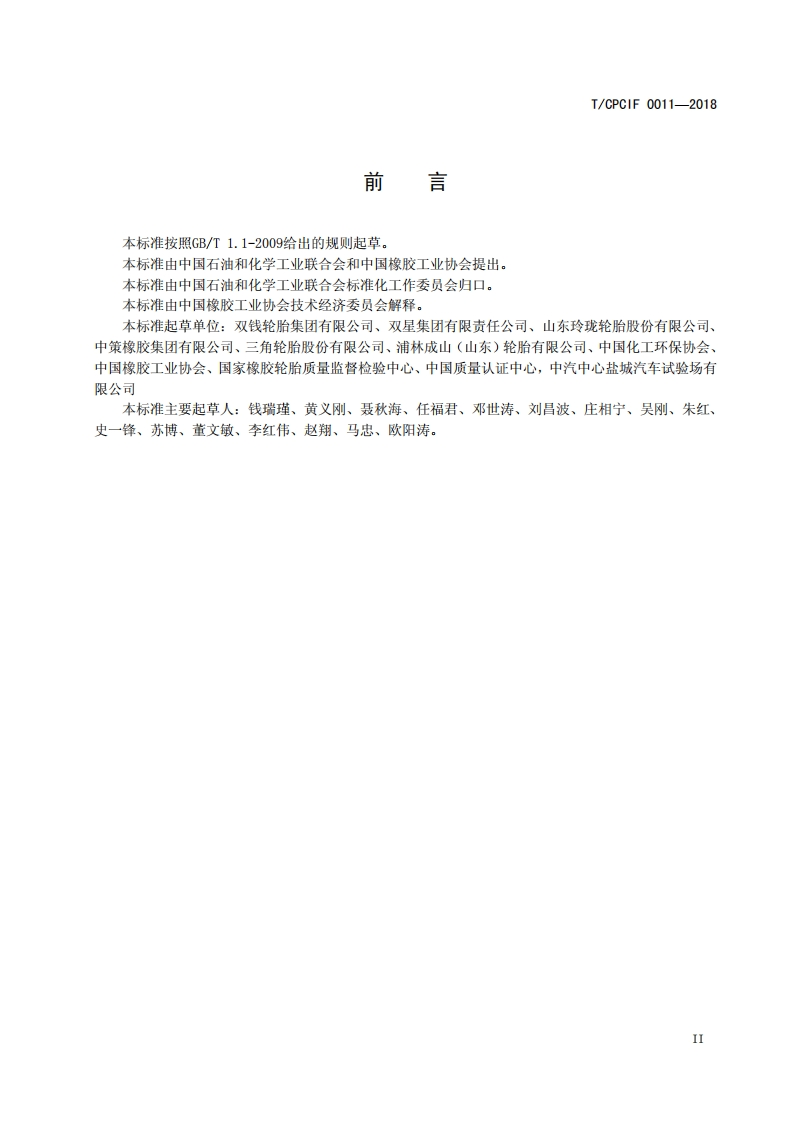 T/CPCIF 0011—2018

前　言

本标准按照GB/T 1.1-2009给出的规则起草。

本标准由中国石油和化学工业联合会和中国橡胶工业协会提出。

本标准由中国石油和化学工业联合会标准化工作委员会归口。

本标准由中国橡胶工业协会技术经济委员会解释。

本标准起草单位：双钱轮胎集团有限公司、双星集团有限责任公司、山东玲珑轮胎股份有限公司、中策橡胶集团有限公司、三角轮胎股份有限公司、浦林成山（山东）轮胎有限公司、中国化工环保协会、中国橡胶工业协会、国家橡胶轮胎质量监督检验中心、中国质量认证中心，中汽中心盐城汽车试验场有限公司

本标准主要起草人：钱瑞瑾、黄义刚、聂秋海、任福君、邓世涛、刘昌波、庄相宁、吴刚、朱红、史一锋、苏博、董文敏、李红伟、赵翔、马忠、欧阳涛。

II